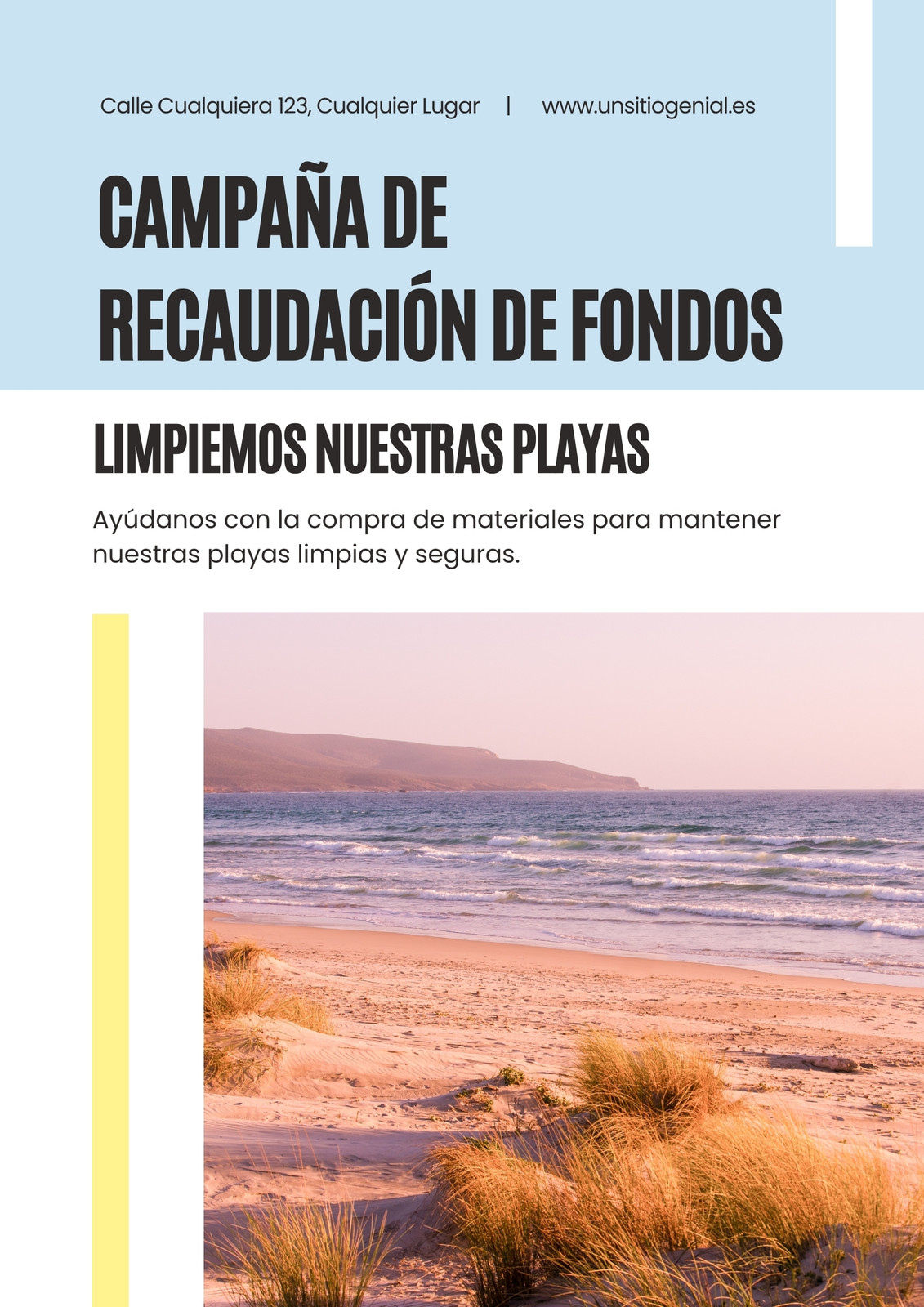 Calle Cualquiera 123, Cualquier Lugar | www.unsitiogenial.es

CAMPAÑA DE RECAUDACIÓN DE FONDOS

LIMPIEMOS NUESTRAS PLAYAS

Ayúdanos con la compra de materiales para mantener nuestras playas limpias y seguras.